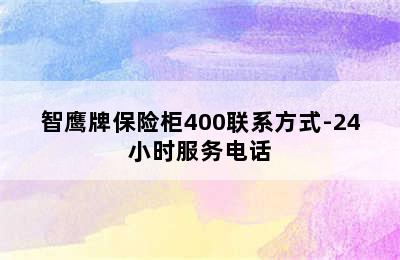 智鹰牌保险柜400联系方式-24小时服务电话